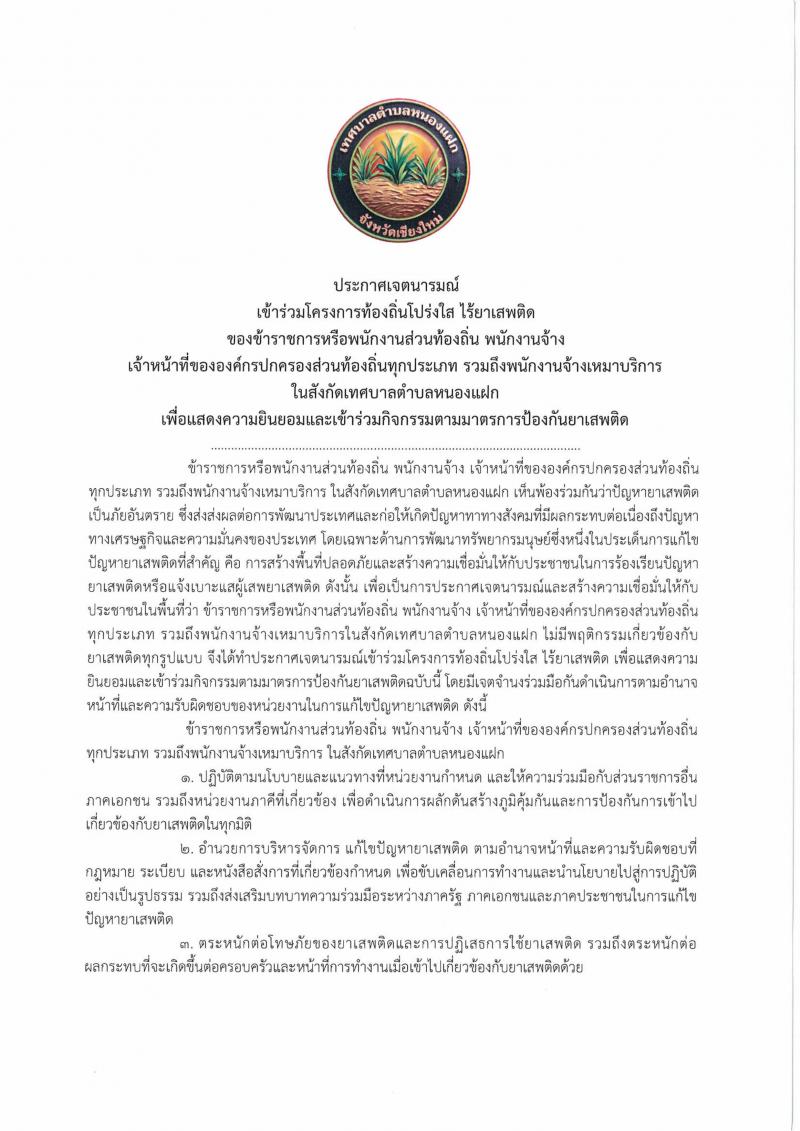 เทศบาลตำบลหนองแฝก
จังหวัดเชียงใหม่

ประกาศเจตนารมณ์
เข้าร่วมโครงการท้องถิ่นโปร่งใส ไร้ยาเสพติด
ของข้าราชการหรือพนักงานส่วนท้องถิ่น พนักงานจ้าง
เจ้าหน้าที่ขององค์กรปกครองส่วนท้องถิ่นทุกประเภท รวมถึงพนักงานจ้างเหมาบริการ
ในสังกัดเทศบาลตำบลหนองแฝก
เพื่อแสดงความยินยอมและเข้าร่วมกิจกรรมตามมาตรการป้องกันยาเสพติด

ข้าราชการหรือพนักงานส่วนท้องถิ่น พนักงานจ้าง เจ้าหน้าที่ขององค์กรปกครองส่วนท้องถิ่นทุกประเภท รวมถึงพนักงานจ้างเหมาบริการ ในสังกัดเทศบาลตำบลหนองแฝก เห็นพ้องร่วมกันว่าปัญหายาเสพติดเป็นภัยอันตราย ซึ่งส่งผลต่อการพัฒนาประเทศและก่อให้เกิดปัญหาทางสังคมที่มีผลกระทบต่อเนื่องถึงปัญหาทางเศรษฐกิจและความมั่นคงของประเทศ โดยเฉพาะด้านการพัฒนาทรัพยากรมนุษย์ซึ่งหนึ่งในประเด็นการแก้ไขปัญหายาเสพติดที่สำคัญ คือ การสร้างพื้นที่ปลอดภัยและสร้างความเชื่อมั่นให้กับประชาชนในการร้องเรียนปัญหายาเสพติดหรือแจ้งเบาะแสผู้เสพยาเสพติด ดังนั้น เพื่อเป็นการประกาศเจตนารมณ์และสร้างความเชื่อมั่นให้กับประชาชนในพื้นที่ว่า ข้าราชการหรือพนักงานส่วนท้องถิ่น พนักงานจ้าง เจ้าหน้าที่ขององค์กรปกครองส่วนท้องถิ่นทุกประเภท รวมถึงพนักงานจ้างเหมาบริการในสังกัดเทศบาลตำบลหนองแฝก ไม่มีพฤติกรรมเกี่ยวข้องกับยาเสพติดทุกรูปแบบ จึงได้ทำประกาศเจตนารมณ์เข้าร่วมโครงการท้องถิ่นโปร่งใส ไร้ยาเสพติด เพื่อแสดงความยินยอมและเข้าร่วมกิจกรรมตามมาตรการป้องกันยาเสพติดฉบับนี้ โดยมีเจตจำนงร่วมมือกันดำเนินการตามอำนาจหน้าที่และความรับผิดชอบของหน่วยงานในการแก้ไขปัญหายาเสพติด ดังนี้

ข้าราชการหรือพนักงานส่วนท้องถิ่น พนักงานจ้าง เจ้าหน้าที่ขององค์กรปกครองส่วนท้องถิ่นทุกประเภท รวมถึงพนักงานจ้างเหมาบริการ ในสังกัดเทศบาลตำบลหนองแฝก

๑. ปฏิบัติตามนโยบายและแนวทางที่หน่วยงานกำหนด และให้ความร่วมมือกับส่วนราชการอื่น ภาคเอกชน รวมถึงหน่วยงานภาคีที่เกี่ยวข้อง เพื่อดำเนินการผลักดันสร้างภูมิคุ้มกันและการป้องกันการเข้าไปเกี่ยวข้องกับยาเสพติดในทุกมิติ

๒. อำนวยการบริหารจัดการ แก้ไขปัญหายาเสพติด ตามอำนาจหน้าที่และความรับผิดชอบที่กฎหมาย ระเบียบ และหนังสือสั่งการที่เกี่ยวข้องกำหนด เพื่อขับเคลื่อนการทำงานและนำนโยบายไปสู่การปฏิบัติอย่างเป็นรูปธรรม รวมถึงส่งเสริมบทบาทความร่วมมือระหว่างภาครัฐ ภาคเอกชนและภาคประชาชนในการแก้ไขปัญหายาเสพติด

๓. ตระหนักต่อโทษภัยของยาเสพติดและการปฏิเสธการใช้ยาเสพติด รวมถึงตระหนักต่อผลกระทบที่จะเกิดขึ้นต่อครอบครัวและหน้าที่การทำงานเมื่อเข้าไปเกี่ยวข้องกับยาเสพติดด้วย